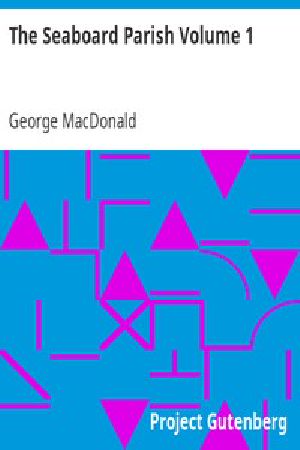 The Seaboard Parish Volume 1

George MacDonald

Project Gutenberg